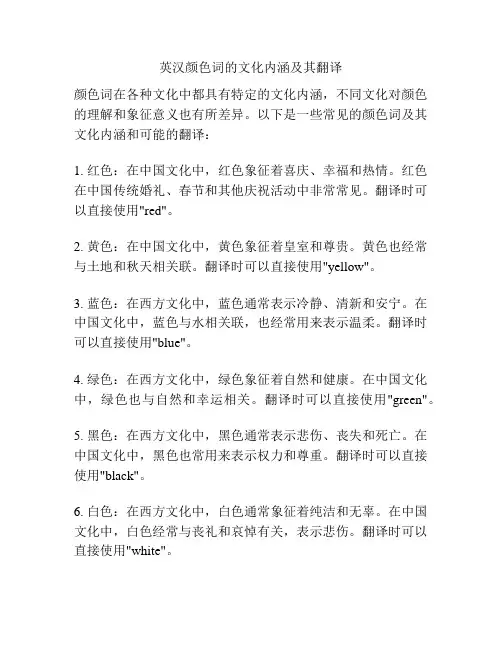 英汉颜色词的文化内涵及其翻译

颜色词在各种文化中都具有特定的文化内涵，不同文化对颜色的理解和象征意义也有所差异。以下是一些常见的颜色词及其文化内涵和可能的翻译：

1. 红色：在中国文化中，红色象征着喜庆、幸福和热情。红色在中国传统婚礼、春节和其他庆祝活动中非常常见。翻译时可以直接使用"red"。

2. 黄色：在中国文化中，黄色象征着皇室和尊贵。黄色也经常与土地和秋天相关联。翻译时可以直接使用"yellow"。

3. 蓝色：在西方文化中，蓝色通常表示冷静、清新和安宁。在中国文化中，蓝色与水相关联，也经常用来表示温柔。翻译时可以直接使用"blue"。

4. 绿色：在西方文化中，绿色象征着自然和健康。在中国文化中，绿色也与自然和幸运相关。翻译时可以直接使用"green"。

5. 黑色：在西方文化中，黑色通常表示悲伤、丧失和死亡。在中国文化中，黑色也常用来表示权力和尊重。翻译时可以直接使用"black"。

6. 白色：在西方文化中，白色通常象征着纯洁和无辜。在中国文化中，白色经常与丧礼和哀悼有关，表示悲伤。翻译时可以直接使用"white"。